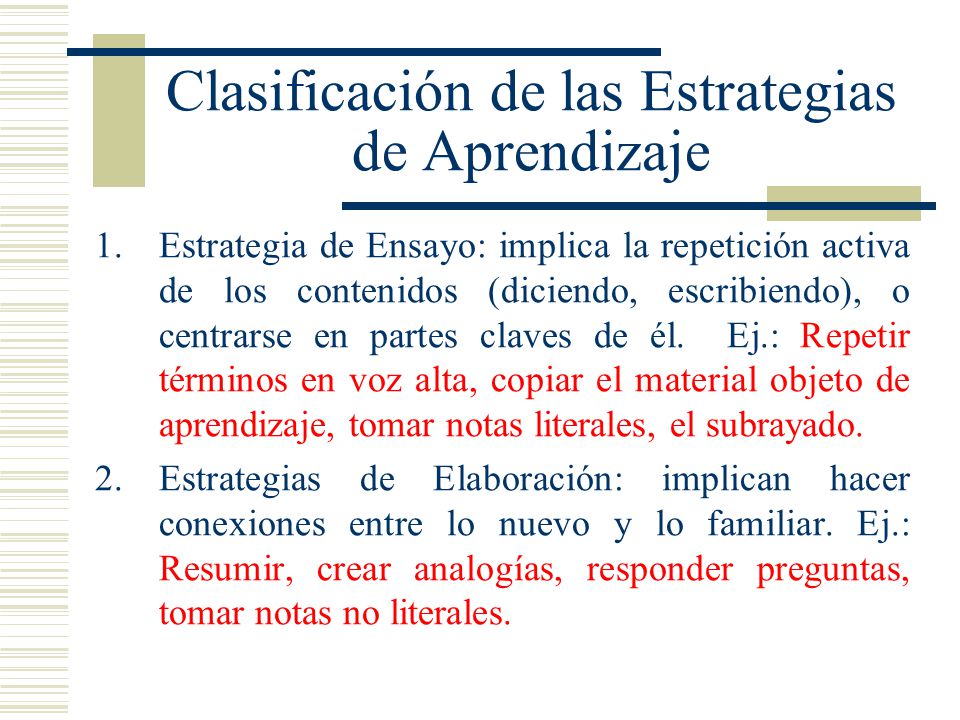 Clasificación de las Estrategias de Aprendizaje

1. Estrategia de Ensayo: implica la repetición activa de los contenidos (diciendo, escribiendo), o centrarse en partes claves de él. Ej.: Repetir términos en voz alta, copiar el material objeto de aprendizaje, tomar notas literales, el subrayado.

2. Estrategias de Elaboración: implican hacer conexiones entre lo nuevo y lo familiar. Ej.: Resumir, crear analogías, responder preguntas, tomar notas no literales.